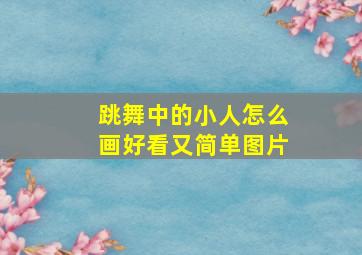 跳舞中的小人怎么画好看又简单图片